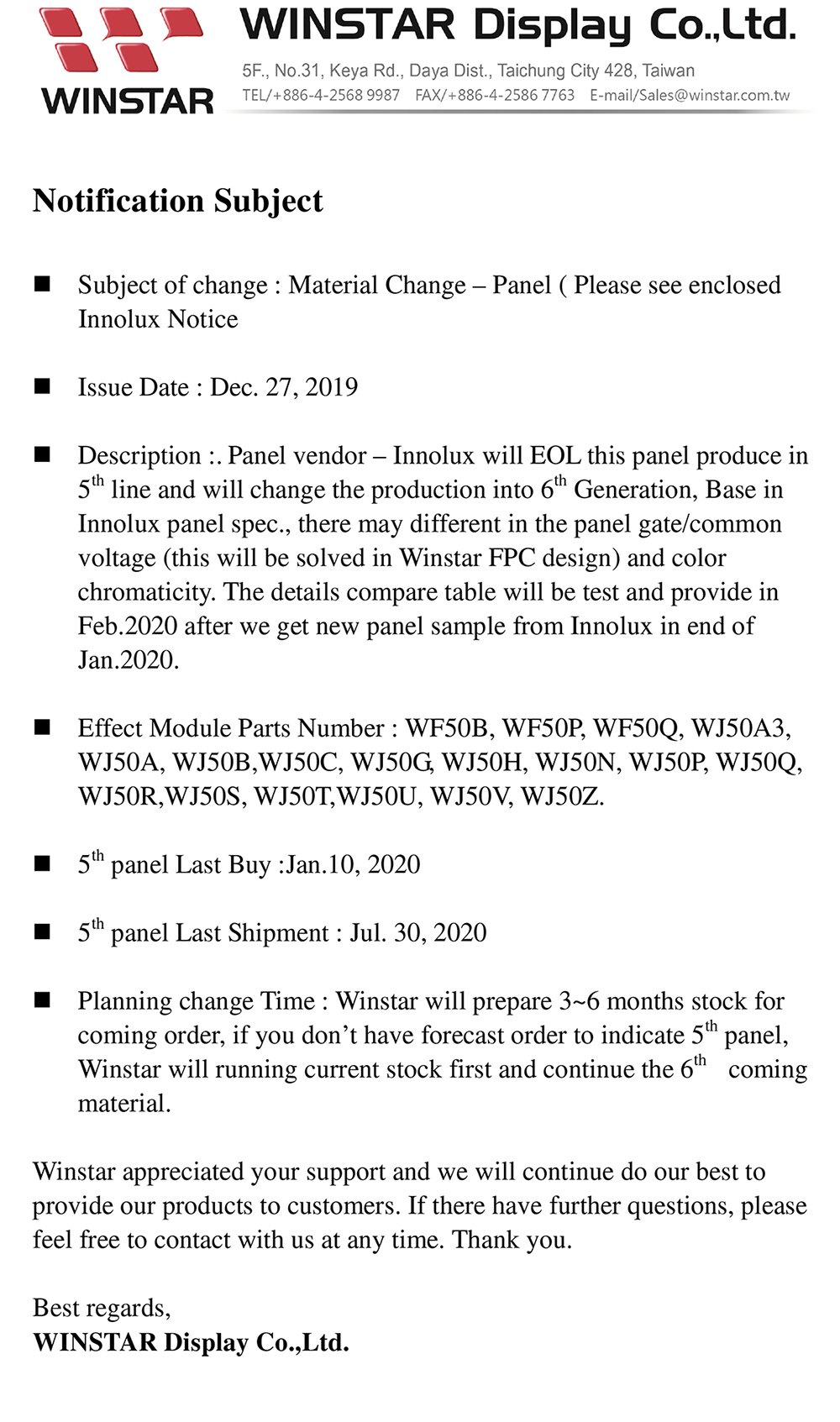 WINSTAR

WINSTAR Display Co.,Ltd.

5F., No.31, Keya Rd., Daya Dist., Taichung City 428, Taiwan
TEL/+886-4-2568 9987 FAX/+886-4-2586 7763 E-mail/Sales@winstar.com.tw

Notification Subject

■ Subject of change : Material Change – Panel ( Please see enclosed Innolux Notice

■ Issue Date : Dec. 27, 2019

■ Description :. Panel vendor – Innolux will EOL this panel produce in $5^{th}$ line and will change the production into $6^{th}$ Generation, Base in Innolux panel spec., there may different in the panel gate/common voltage (this will be solved in Winstar FPC design) and color chromaticity. The details compare table will be test and provide in Feb.2020 after we get new panel sample from Innolux in end of Jan.2020.

■ Effect Module Parts Number : WF50B, WF50P, WF50Q, WJ50A3, WJ50A, WJ50B,WJ50C, WJ50G, WJ50H, WJ50N, WJ50P, WJ50Q, WJ50R,WJ50S, WJ50T,WJ50U, WJ50V, WJ50Z.

■ $5^{th}$ panel Last Buy :Jan.10, 2020

■ $5^{th}$ panel Last Shipment : Jul. 30, 2020

■ Planning change Time : Winstar will prepare 3~6 months stock for coming order, if you don't have forecast order to indicate $5^{th}$ panel, Winstar will running current stock first and continue the $6^{th}$ coming material.

Winstar appreciated your support and we will continue do our best to provide our products to customers. If there have further questions, please feel free to contact with us at any time. Thank you.

Best regards,
WINSTAR Display Co.,Ltd.